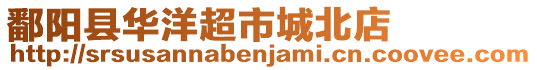 鄱阳县华洋超市城北店
http://srsusannabenjami.cn.coovee.com